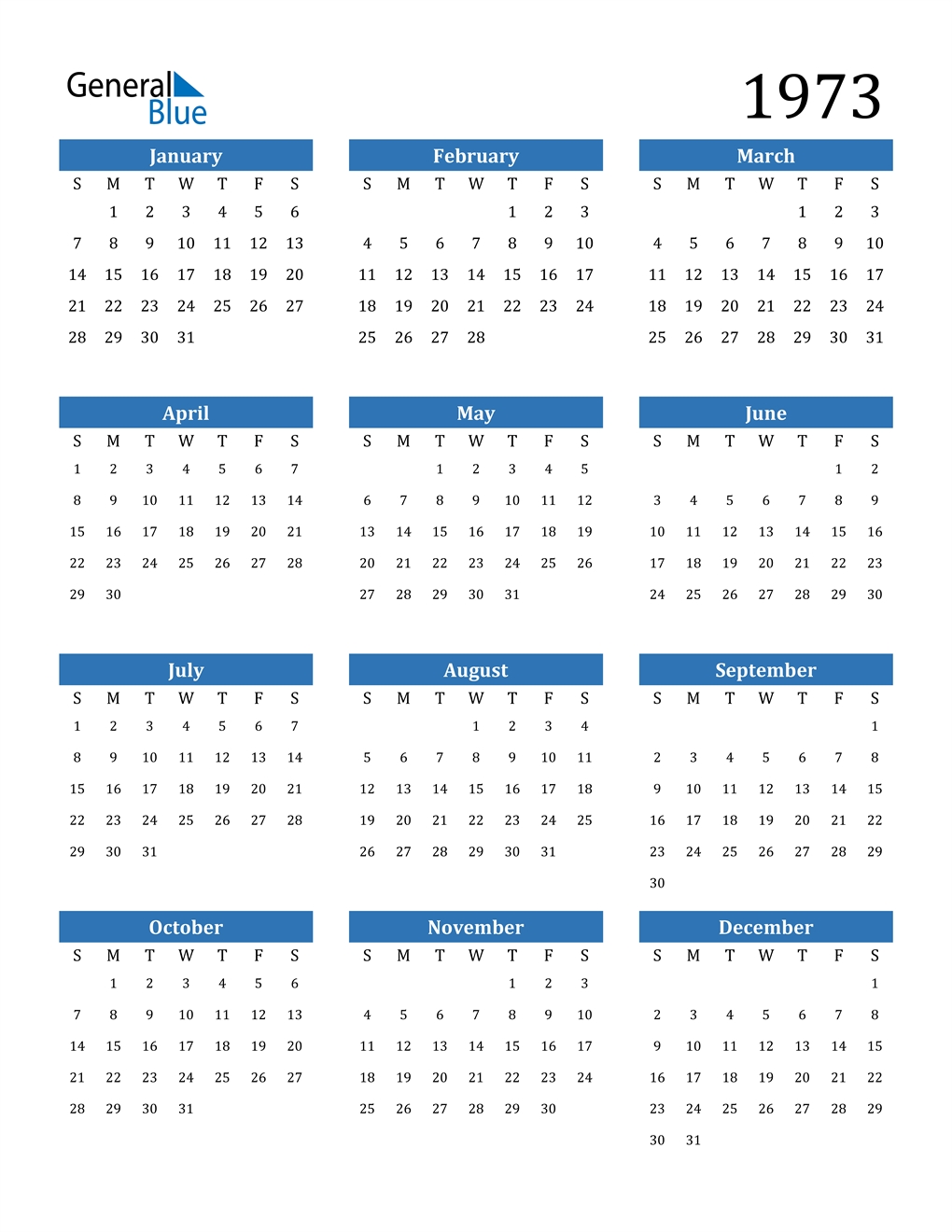 General Blue

1973

January

| S | M | T | W | T | F | S |
|---|---|---|---|---|---|---|
| | 1 | 2 | 3 | 4 | 5 | 6 |
| 7 | 8 | 9 | 10 | 11 | 12 | 13 |
| 14 | 15 | 16 | 17 | 18 | 19 | 20 |
| 21 | 22 | 23 | 24 | 25 | 26 | 27 |
| 28 | 29 | 30 | 31 | | | |

February

| S | M | T | W | T | F | S |
|---|---|---|---|---|---|---|
| | | | | 1 | 2 | 3 |
| 4 | 5 | 6 | 7 | 8 | 9 | 10 |
| 11 | 12 | 13 | 14 | 15 | 16 | 17 |
| 18 | 19 | 20 | 21 | 22 | 23 | 24 |
| 25 | 26 | 27 | 28 | | | |

March

| S | M | T | W | T | F | S |
|---|---|---|---|---|---|---|
| | | | | 1 | 2 | 3 |
| 4 | 5 | 6 | 7 | 8 | 9 | 10 |
| 11 | 12 | 13 | 14 | 15 | 16 | 17 |
| 18 | 19 | 20 | 21 | 22 | 23 | 24 |
| 25 | 26 | 27 | 28 | 29 | 30 | 31 |

April

| S | M | T | W | T | F | S |
|---|---|---|---|---|---|---|
| 1 | 2 | 3 | 4 | 5 | 6 | 7 |
| 8 | 9 | 10 | 11 | 12 | 13 | 14 |
| 15 | 16 | 17 | 18 | 19 | 20 | 21 |
| 22 | 23 | 24 | 25 | 26 | 27 | 28 |
| 29 | 30 | | | | | |

May

| S | M | T | W | T | F | S |
|---|---|---|---|---|---|---|
| | | 1 | 2 | 3 | 4 | 5 |
| 6 | 7 | 8 | 9 | 10 | 11 | 12 |
| 13 | 14 | 15 | 16 | 17 | 18 | 19 |
| 20 | 21 | 22 | 23 | 24 | 25 | 26 |
| 27 | 28 | 29 | 30 | 31 | | |

June

| S | M | T | W | T | F | S |
|---|---|---|---|---|---|---|
| | | | | | 1 | 2 |
| 3 | 4 | 5 | 6 | 7 | 8 | 9 |
| 10 | 11 | 12 | 13 | 14 | 15 | 16 |
| 17 | 18 | 19 | 20 | 21 | 22 | 23 |
| 24 | 25 | 26 | 27 | 28 | 29 | 30 |

July

| S | M | T | W | T | F | S |
|---|---|---|---|---|---|---|
| 1 | 2 | 3 | 4 | 5 | 6 | 7 |
| 8 | 9 | 10 | 11 | 12 | 13 | 14 |
| 15 | 16 | 17 | 18 | 19 | 20 | 21 |
| 22 | 23 | 24 | 25 | 26 | 27 | 28 |
| 29 | 30 | 31 | | | | |

August

| S | M | T | W | T | F | S |
|---|---|---|---|---|---|---|
| | | | 1 | 2 | 3 | 4 |
| 5 | 6 | 7 | 8 | 9 | 10 | 11 |
| 12 | 13 | 14 | 15 | 16 | 17 | 18 |
| 19 | 20 | 21 | 22 | 23 | 24 | 25 |
| 26 | 27 | 28 | 29 | 30 | 31 | |

September

| S | M | T | W | T | F | S |
|---|---|---|---|---|---|---|
| | | | | | | 1 |
| 2 | 3 | 4 | 5 | 6 | 7 | 8 |
| 9 | 10 | 11 | 12 | 13 | 14 | 15 |
| 16 | 17 | 18 | 19 | 20 | 21 | 22 |
| 23 | 24 | 25 | 26 | 27 | 28 | 29 |
| 30 | | | | | | |

October

| S | M | T | W | T | F | S |
|---|---|---|---|---|---|---|
| | 1 | 2 | 3 | 4 | 5 | 6 |
| 7 | 8 | 9 | 10 | 11 | 12 | 13 |
| 14 | 15 | 16 | 17 | 18 | 19 | 20 |
| 21 | 22 | 23 | 24 | 25 | 26 | 27 |
| 28 | 29 | 30 | 31 | | | |

November

| S | M | T | W | T | F | S |
|---|---|---|---|---|---|---|
| | | | | 1 | 2 | 3 |
| 4 | 5 | 6 | 7 | 8 | 9 | 10 |
| 11 | 12 | 13 | 14 | 15 | 16 | 17 |
| 18 | 19 | 20 | 21 | 22 | 23 | 24 |
| 25 | 26 | 27 | 28 | 29 | 30 | |

December

| S | M | T | W | T | F | S |
|---|---|---|---|---|---|---|
| | | | | | | 1 |
| 2 | 3 | 4 | 5 | 6 | 7 | 8 |
| 9 | 10 | 11 | 12 | 13 | 14 | 15 |
| 16 | 17 | 18 | 19 | 20 | 21 | 22 |
| 23 | 24 | 25 | 26 | 27 | 28 | 29 |
| 30 | 31 | | | | | |